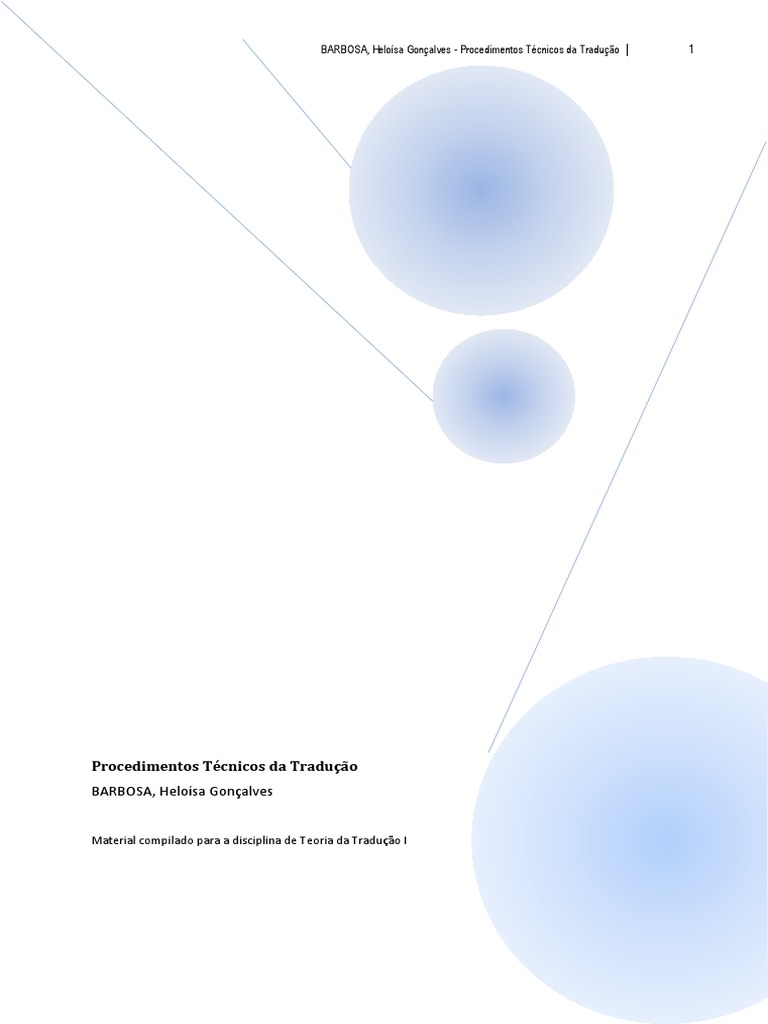 BARBOSA, Heloísa Gonçalves - Procedimentos Técnicos da Tradução | 1

Procedimentos Técnicos da Tradução

BARBOSA, Heloísa Gonçalves

Material compilado para a disciplina de Teoria da Tradução I